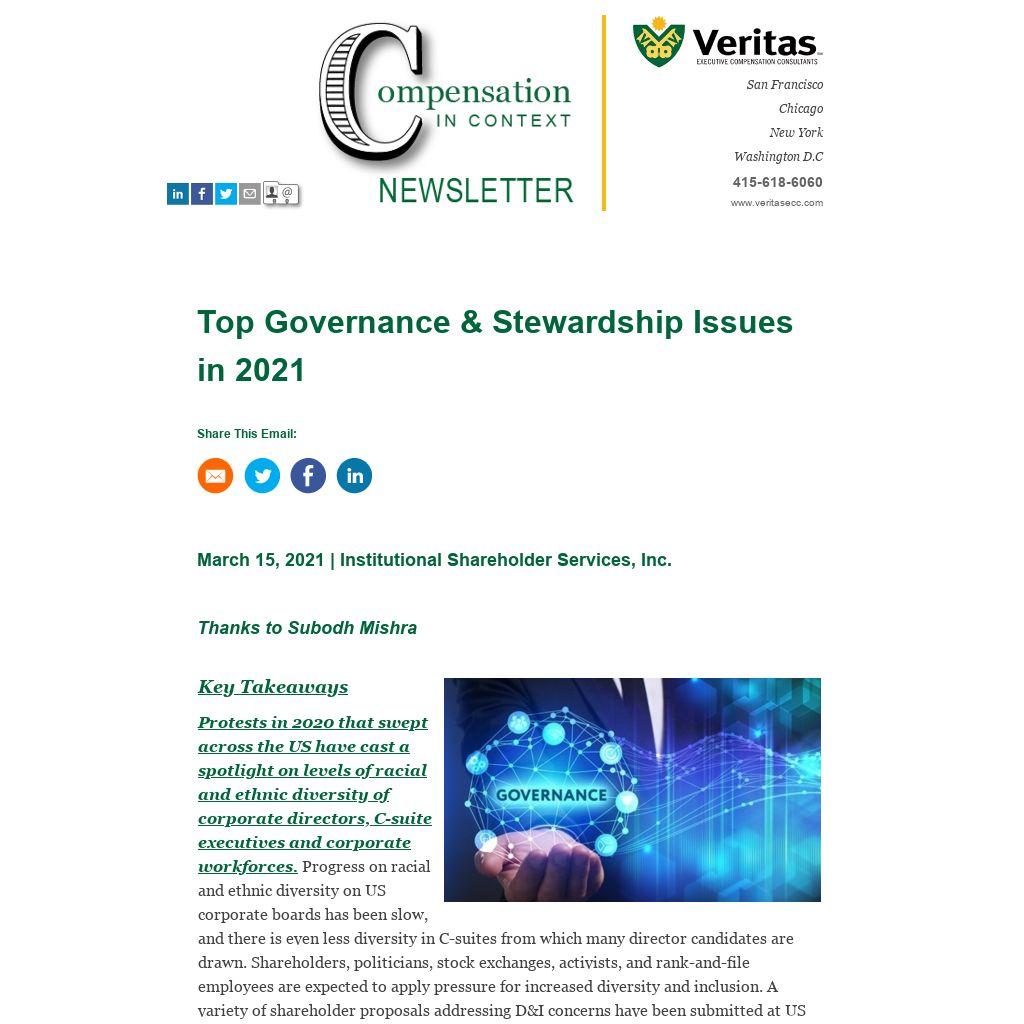 Compensation IN CONTEXT NEWSLETTER

Veritas
EXECUTIVE COMPENSATION CONSULTANTS
San Francisco
Chicago
New York
Washington D.C
415-618-6060
www.veritasecc.com

Top Governance & Stewardship Issues in 2021

Share This Email:

March 15, 2021 | Institutional Shareholder Services, Inc.

Thanks to Subodh Mishra

Key Takeaways

GOVERNANCE

Protests in 2020 that swept across the US have cast a spotlight on levels of racial and ethnic diversity of corporate directors, C-suite executives and corporate workforces. Progress on racial and ethnic diversity on US corporate boards has been slow, and there is even less diversity in C-suites from which many director candidates are drawn. Shareholders, politicians, stock exchanges, activists, and rank-and-file employees are expected to apply pressure for increased diversity and inclusion. A variety of shareholder proposals addressing D&I concerns have been submitted at US